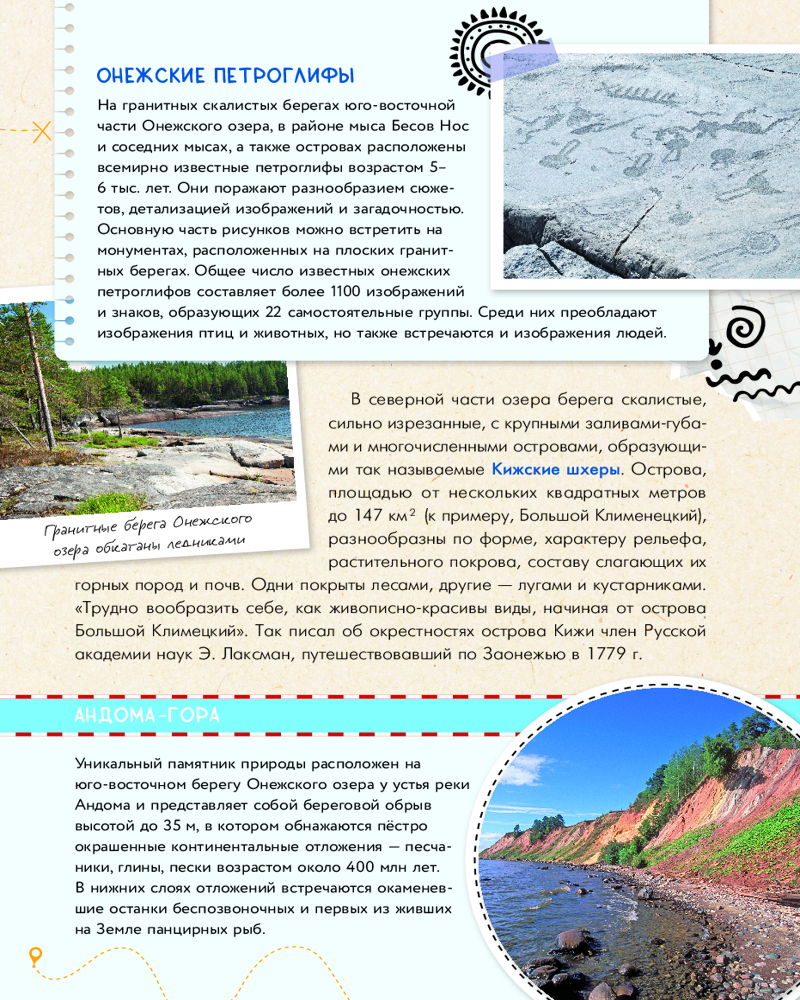 ОНЕЖСКИЕ ПЕТРОГЛИФЫ

На гранитных скалистых берегах юго-восточной части Онежского озера, в районе мыса Бесов Нос и соседних мысах, а также островах расположены всемирно известные петроглифы возрастом 5–6 тыс. лет. Они поражают разнообразием сюжетов, детализацией изображений и загадочностью. Основную часть рисунков можно встретить на монументах, расположенных на плоских гранитных берегах. Общее число известных онежских петроглифов составляет более 1100 изображений и знаков, образующих 22 самостоятельные группы. Среди них преобладают изображения птиц и животных, но также встречаются и изображения людей.

Гранитные берега Онежского озера обкатаны ледниками

В северной части озера берега скалистые, сильно изрезанные, с крупными заливами-губами и многочисленными островами, образующими так называемые Кижские шхеры. Острова, площадью от нескольких квадратных метров до 147 км$^2$ (к примеру, Большой Клименецкий), разнообразны по форме, характеру рельефа, растительного покрова, составу слагающих их горных пород и почв. Одни покрыты лесами, другие — лугами и кустарниками. «Трудно вообразить себе, как живописно-красивы виды, начиная от острова Большой Климецкий». Так писал об окрестностях острова Кижи член Русской академии наук Э. Лаксман, путешествовавший по Заонежью в 1779 г.

АНДОМА-ГОРА

Уникальный памятник природы расположен на юго-восточном берегу Онежского озера у устья реки Андома и представляет собой береговой обрыв высотой до 35 м, в котором обнажаются пёстро окрашенные континентальные отложения — песчаники, глины, пески возрастом около 400 млн лет. В нижних слоях отложений встречаются окаменевшие останки беспозвоночных и первых из живших на Земле панцирных рыб.